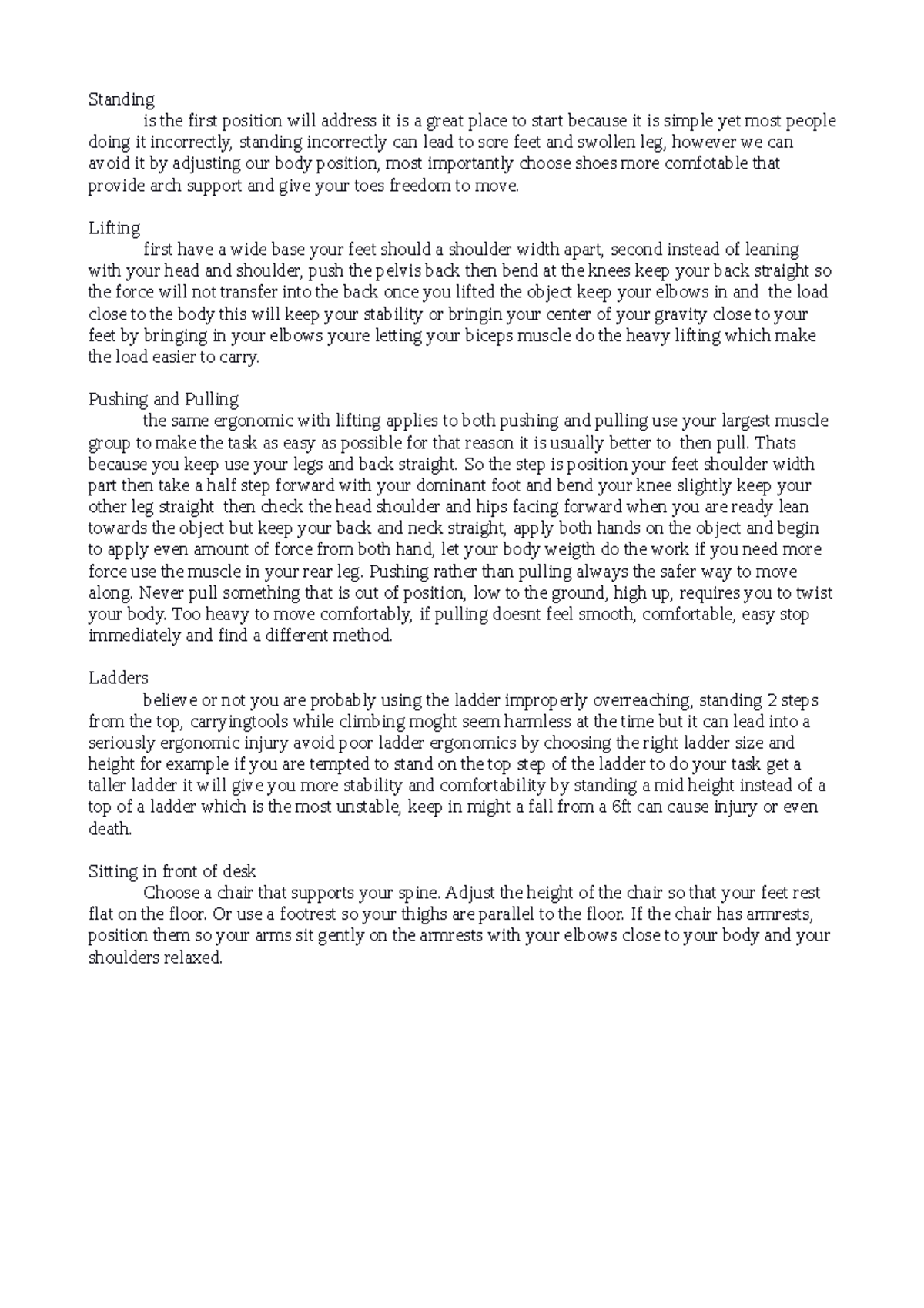 Standing
is the first position will address it is a great place to start because it is simple yet most people doing it incorrectly, standing incorrectly can lead to sore feet and swollen leg, however we can avoid it by adjusting our body position, most importantly choose shoes more comfotable that provide arch support and give your toes freedom to move.

Lifting
first have a wide base your feet should a shoulder width apart, second instead of leaning with your head and shoulder, push the pelvis back then bend at the knees keep your back straight so the force will not transfer into the back once you lifted the object keep your elbows in and the load close to the body this will keep your stability or bringin your center of your gravity close to your feet by bringing in your elbows youre letting your biceps muscle do the heavy lifting which make the load easier to carry.

Pushing and Pulling
the same ergonomic with lifting applies to both pushing and pulling use your largest muscle group to make the task as easy as possible for that reason it is usually better to then pull. Thats because you keep use your legs and back straight. So the step is position your feet shoulder width part then take a half step forward with your dominant foot and bend your knee slightly keep your other leg straight then check the head shoulder and hips facing forward when you are ready lean towards the object but keep your back and neck straight, apply both hands on the object and begin to apply even amount of force from both hand, let your body weigth do the work if you need more force use the muscle in your rear leg. Pushing rather than pulling always the safer way to move along. Never pull something that is out of position, low to the ground, high up, requires you to twist your body. Too heavy to move comfortably, if pulling doesnt feel smooth, comfortable, easy stop immediately and find a different method.

Ladders
believe or not you are probably using the ladder improperly overreaching, standing 2 steps from the top, carryingtools while climbing moght seem harmless at the time but it can lead into a seriously ergonomic injury avoid poor ladder ergonomics by choosing the right ladder size and height for example if you are tempted to stand on the top step of the ladder to do your task get a taller ladder it will give you more stability and comfortability by standing a mid height instead of a top of a ladder which is the most unstable, keep in might a fall from a 6ft can cause injury or even death.

Sitting in front of desk
Choose a chair that supports your spine. Adjust the height of the chair so that your feet rest flat on the floor. Or use a footrest so your thighs are parallel to the floor. If the chair has armrests, position them so your arms sit gently on the armrests with your elbows close to your body and your shoulders relaxed.